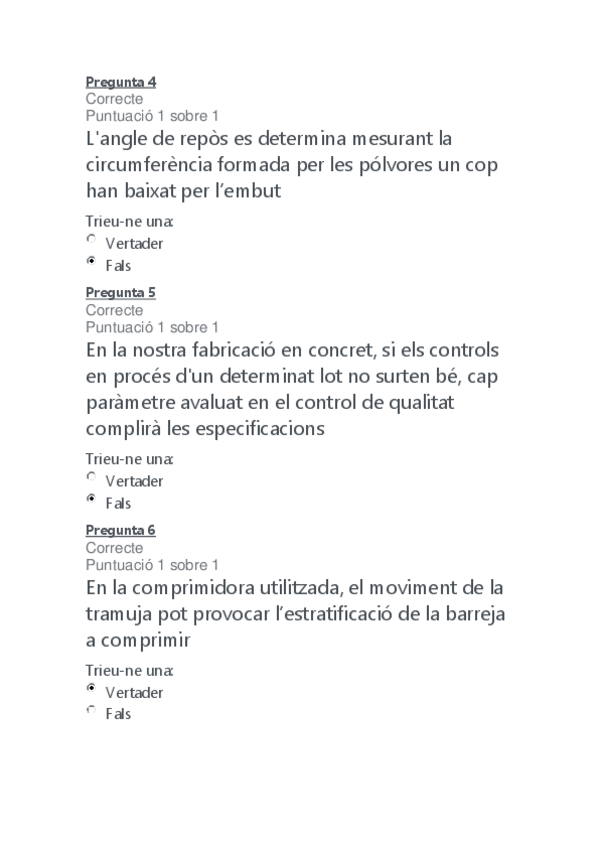 Pregunta 4
Correcte
Puntuació 1 sobre 1
L'angle de repòs es determina mesurant la circumferència formada per les pólvores un cop han baixat per l'embut

Trieu-ne una:
Vertader
Fals

Pregunta 5
Correcte
Puntuació 1 sobre 1
En la nostra fabricació en concret, si els controls en procés d'un determinat lot no surten bé, cap paràmetre avaluat en el control de qualitat complirà les especificacions

Trieu-ne una:
Vertader
Fals

Pregunta 6
Correcte
Puntuació 1 sobre 1
En la comprimidora utilitzada, el moviment de la tramuja pot provocar l'estratificació de la barreja a comprimir

Trieu-ne una:
Vertader
Fals